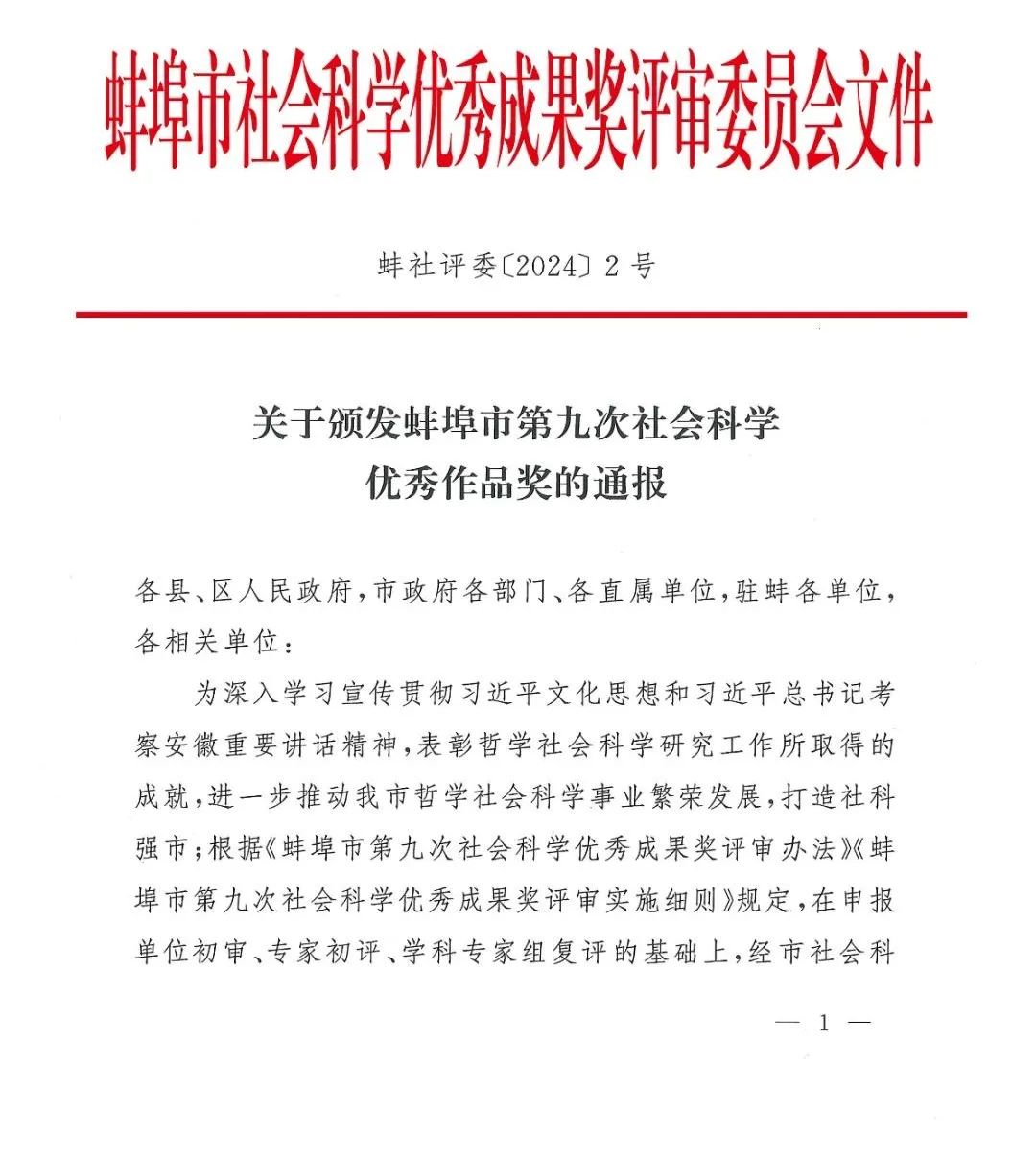 蚌埠市社会科学优秀成果奖评审委员会文件

蚌社评委〔2024〕2号

关于颁发蚌埠市第九次社会科学优秀作品奖的通报

各县、区人民政府，市政府各部门、各直属单位，驻蚌各单位，各相关单位：

为深入学习宣传贯彻习近平文化思想和习近平总书记考察安徽重要讲话精神，表彰哲学社会科学研究工作所取得的成就，进一步推动我市哲学社会科学事业繁荣发展，打造社科强市；根据《蚌埠市第九次社会科学优秀成果奖评审办法》《蚌埠市第九次社会科学优秀成果奖评审实施细则》规定，在申报单位初审、专家初评、学科专家组复评的基础上，经市社会科

— 1 —